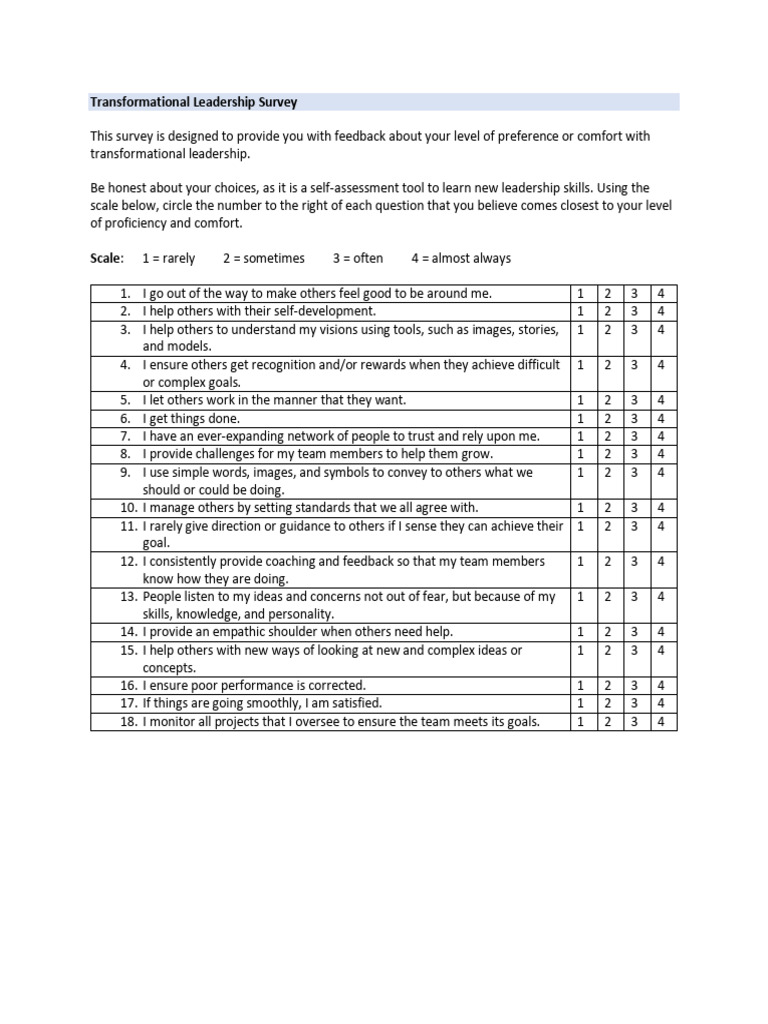 Transformational Leadership Survey

This survey is designed to provide you with feedback about your level of preference or comfort with transformational leadership.

Be honest about your choices, as it is a self-assessment tool to learn new leadership skills. Using the scale below, circle the number to the right of each question that you believe comes closest to your level of proficiency and comfort.

Scale: 1 = rarely 2 = sometimes 3 = often 4 = almost always

| | | | | |
|---|---|---|---|---|
| 1. I go out of the way to make others feel good to be around me. | 1 | 2 | 3 | 4 |
| 2. I help others with their self-development. | 1 | 2 | 3 | 4 |
| 3. I help others to understand my visions using tools, such as images, stories, and models. | 1 | 2 | 3 | 4 |
| 4. I ensure others get recognition and/or rewards when they achieve difficult or complex goals. | 1 | 2 | 3 | 4 |
| 5. I let others work in the manner that they want. | 1 | 2 | 3 | 4 |
| 6. I get things done. | 1 | 2 | 3 | 4 |
| 7. I have an ever-expanding network of people to trust and rely upon me. | 1 | 2 | 3 | 4 |
| 8. I provide challenges for my team members to help them grow. | 1 | 2 | 3 | 4 |
| 9. I use simple words, images, and symbols to convey to others what we should or could be doing. | 1 | 2 | 3 | 4 |
| 10. I manage others by setting standards that we all agree with. | 1 | 2 | 3 | 4 |
| 11. I rarely give direction or guidance to others if I sense they can achieve their goal. | 1 | 2 | 3 | 4 |
| 12. I consistently provide coaching and feedback so that my team members know how they are doing. | 1 | 2 | 3 | 4 |
| 13. People listen to my ideas and concerns not out of fear, but because of my skills, knowledge, and personality. | 1 | 2 | 3 | 4 |
| 14. I provide an empathic shoulder when others need help. | 1 | 2 | 3 | 4 |
| 15. I help others with new ways of looking at new and complex ideas or concepts. | 1 | 2 | 3 | 4 |
| 16. I ensure poor performance is corrected. | 1 | 2 | 3 | 4 |
| 17. If things are going smoothly, I am satisfied. | 1 | 2 | 3 | 4 |
| 18. I monitor all projects that I oversee to ensure the team meets its goals. | 1 | 2 | 3 | 4 |